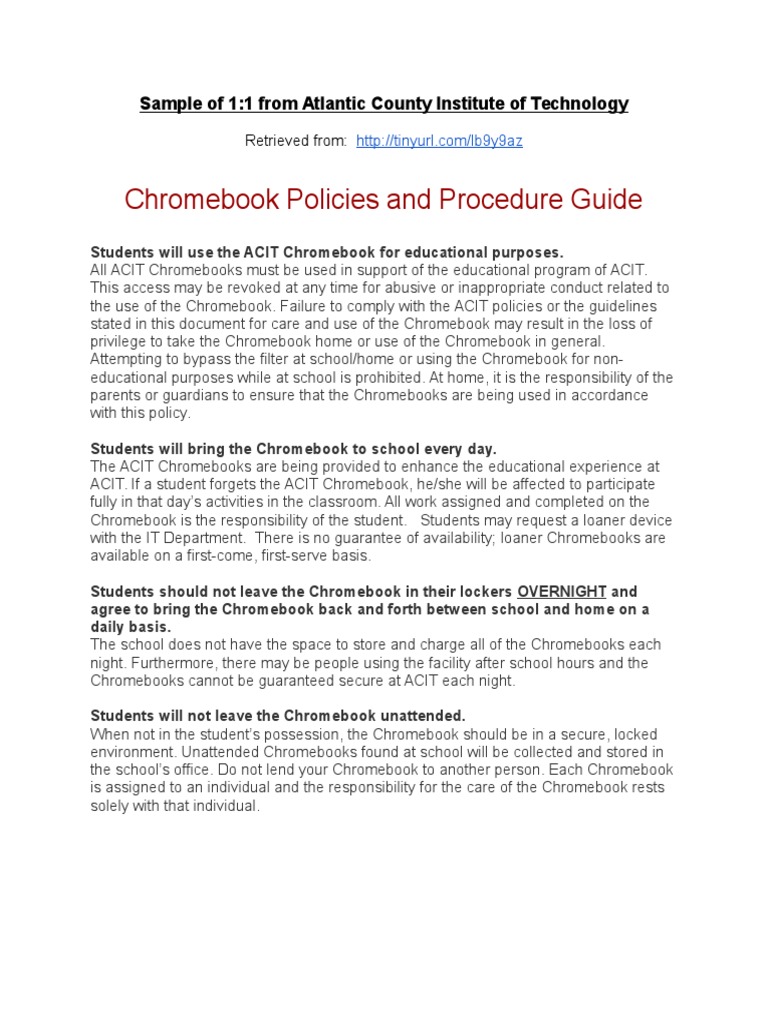 Sample of 1:1 from Atlantic County Institute of Technology

Retrieved from: http://tinyurl.com/lb9y9az

Chromebook Policies and Procedure Guide

Students will use the ACIT Chromebook for educational purposes.
All ACIT Chromebooks must be used in support of the educational program of ACIT. This access may be revoked at any time for abusive or inappropriate conduct related to the use of the Chromebook. Failure to comply with the ACIT policies or the guidelines stated in this document for care and use of the Chromebook may result in the loss of privilege to take the Chromebook home or use of the Chromebook in general. Attempting to bypass the filter at school/home or using the Chromebook for non-educational purposes while at school is prohibited. At home, it is the responsibility of the parents or guardians to ensure that the Chromebooks are being used in accordance with this policy.

Students will bring the Chromebook to school every day.
The ACIT Chromebooks are being provided to enhance the educational experience at ACIT. If a student forgets the ACIT Chromebook, he/she will be affected to participate fully in that day's activities in the classroom. All work assigned and completed on the Chromebook is the responsibility of the student. Students may request a loaner device with the IT Department. There is no guarantee of availability; loaner Chromebooks are available on a first-come, first-serve basis.

Students should not leave the Chromebook in their lockers OVERNIGHT and agree to bring the Chromebook back and forth between school and home on a daily basis.
The school does not have the space to store and charge all of the Chromebooks each night. Furthermore, there may be people using the facility after school hours and the Chromebooks cannot be guaranteed secure at ACIT each night.

Students will not leave the Chromebook unattended.
When not in the student's possession, the Chromebook should be in a secure, locked environment. Unattended Chromebooks found at school will be collected and stored in the school's office. Do not lend your Chromebook to another person. Each Chromebook is assigned to an individual and the responsibility for the care of the Chromebook rests solely with that individual.